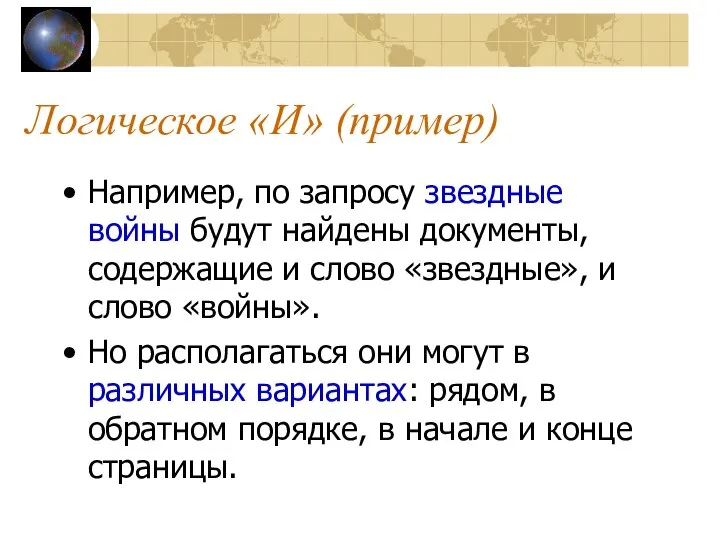 Логическое «И» (пример)

• Например, по запросу звездные войны будут найдены документы, содержащие и слово «звездные», и слово «войны».

• Но располагаться они могут в различных вариантах: рядом, в обратном порядке, в начале и конце страницы.